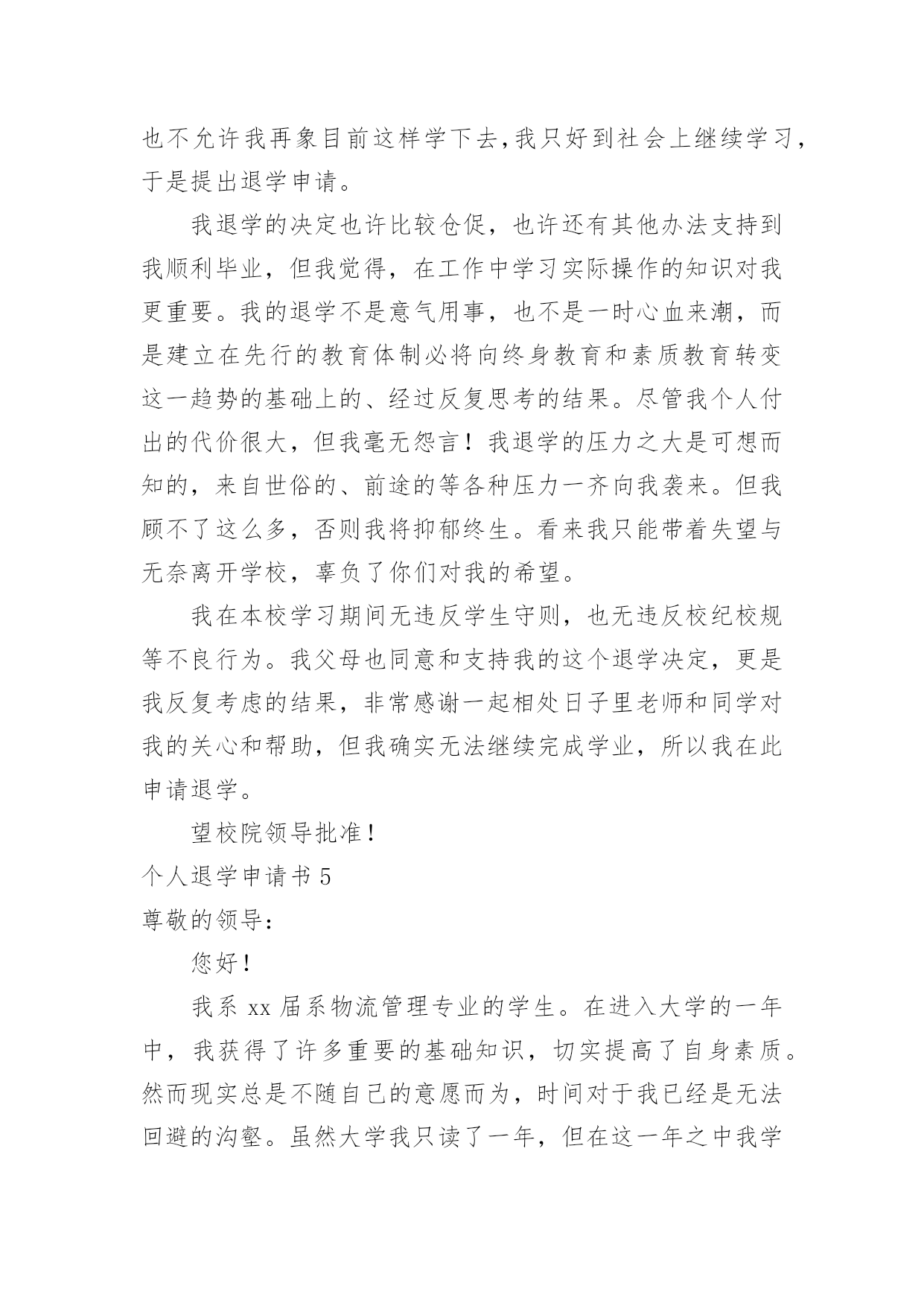 也不允许我再象目前这样学下去,我只好到社会上继续学习，于是提出退学申请。

我退学的决定也许比较仓促，也许还有其他办法支持到我顺利毕业，但我觉得，在工作中学习实际操作的知识对我更重要。我的退学不是意气用事，也不是一时心血来潮，而是建立在先行的教育体制必将向终身教育和素质教育转变这一趋势的基础上的、经过反复思考的结果。尽管我个人付出的代价很大，但我毫无怨言！我退学的压力之大是可想而知的，来自世俗的、前途的等各种压力一齐向我袭来。但我顾不了这么多，否则我将抑郁终生。看来我只能带着失望与无奈离开学校，辜负了你们对我的希望。

我在本校学习期间无违反学生守则，也无违反校纪校规等不良行为。我父母也同意和支持我的这个退学决定，更是我反复考虑的结果，非常感谢一起相处日子里老师和同学对我的关心和帮助，但我确实无法继续完成学业，所以我在此申请退学。

望校院领导批准！

个人退学申请书 5

尊敬的领导：

您好！

我系 xx 届系物流管理专业的学生。在进入大学的一年中，我获得了许多重要的基础知识，切实提高了自身素质。然而现实总是不随自己的意愿而为，时间对于我已经是无法回避的沟壑。虽然大学我只读了一年，但在这一年之中我学